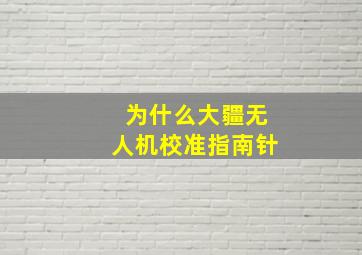 为什么大疆无人机校准指南针